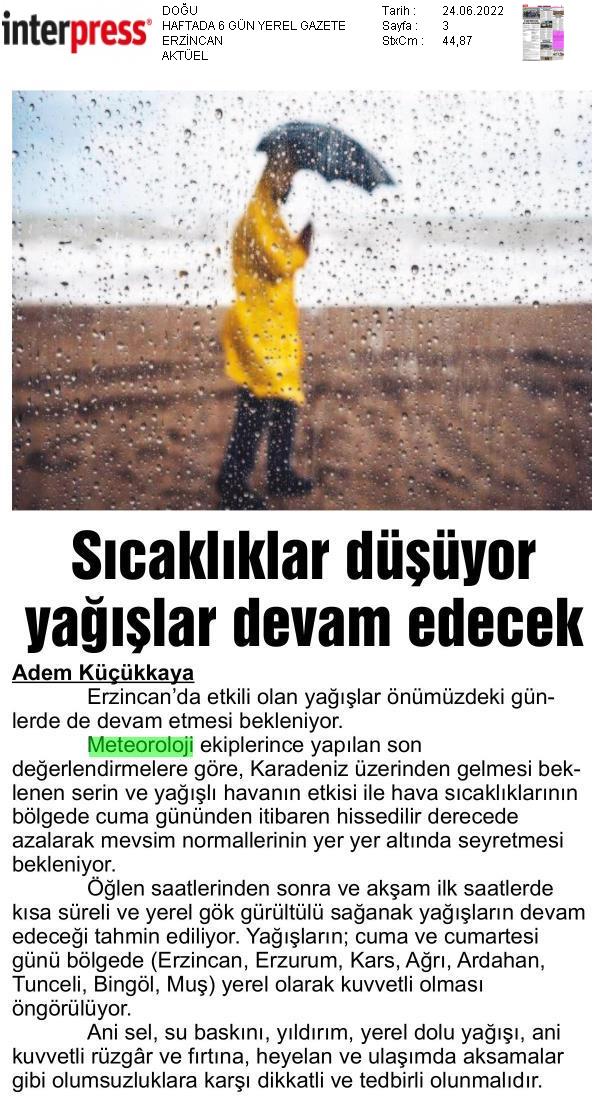 interpress®

DOĞU
HAFTADA 6 GÜN YEREL GAZETE
ERZİNCAN
AKTÜEL

Tarih : 24.06.2022
Sayfa : 3
StxCm : 44,87

Sıcaklıklar düşüyor yağışlar devam edecek

Adem Küçükkaya

Erzincan'da etkili olan yağışlar önümüzdeki günlerde de devam etmesi bekleniyor.

Meteoroloji ekiplerince yapılan son değerlendirmelere göre, Karadeniz üzerinden gelmesi beklenen serin ve yağışlı havanın etkisi ile hava sıcaklıklarının bölgede cuma gününden itibaren hissedilir derecede azalarak mevsim normallerinin yer yer altında seyretmesi bekleniyor.

Öğlen saatlerinden sonra ve akşam ilk saatlerde kısa süreli ve yerel gök gürültülü sağanak yağışların devam edeceği tahmin ediliyor. Yağışların; cuma ve cumartesi günü bölgede (Erzincan, Erzurum, Kars, Ağrı, Ardahan, Tunceli, Bingöl, Muş) yerel olarak kuvvetli olması öngörülüyor.

Ani sel, su baskını, yıldırım, yerel dolu yağışı, ani kuvvetli rüzgâr ve fırtına, heyelan ve ulaşımda aksamalar gibi olumsuzluklara karşı dikkatli ve tedbirli olunmalıdır.